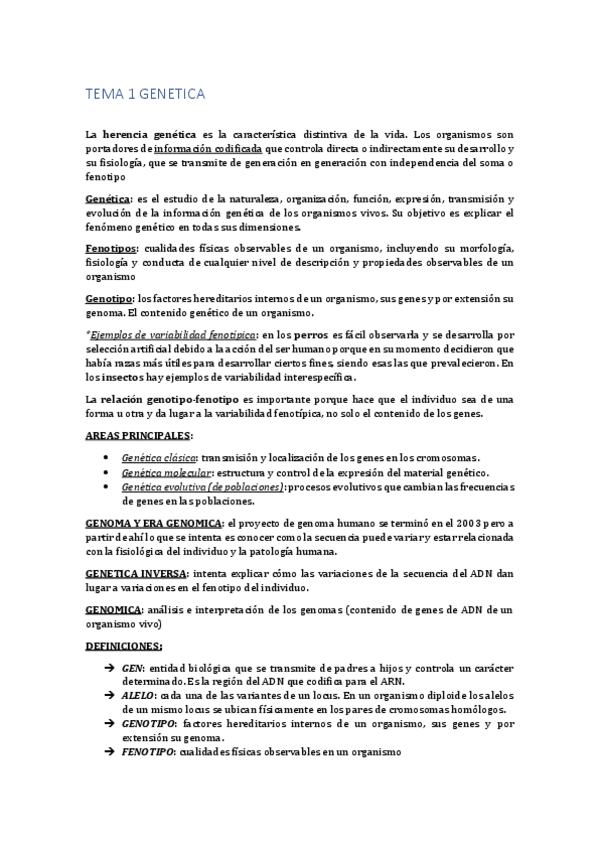 TEMA 1 GENETICA

La herencia genética es la característica distintiva de la vida. Los organismos son portadores de información codificada que controla directa o indirectamente su desarrollo y su fisiología, que se transmite de generación en generación con independencia del soma o fenotipo

Genética: es el estudio de la naturaleza, organización, función, expresión, transmisión y evolución de la información genética de los organismos vivos. Su objetivo es explicar el fenómeno genético en todas sus dimensiones.

Fenotipos: cualidades físicas observables de un organismo, incluyendo su morfología, fisiología y conducta de cualquier nivel de descripción y propiedades observables de un organismo

Genotipo: los factores hereditarios internos de un organismo, sus genes y por extensión su genoma. El contenido genético de un organismo.

*Ejemplos de variabilidad fenotípica: en los perros es fácil observarla y se desarrolla por selección artificial debido a la acción del ser humano porque en su momento decidieron que había razas más útiles para desarrollar ciertos fines, siendo esas las que prevalecieron. En los insectos hay ejemplos de variabilidad interespecífica.

La relación genotipo-fenotipo es importante porque hace que el individuo sea de una forma u otra y da lugar a la variabilidad fenotípica, no solo el contenido de los genes.

AREAS PRINCIPALES:

• Genética clásica: transmisión y localización de los genes en los cromosomas.
• Genética molecular: estructura y control de la expresión del material genético.
• Genética evolutiva (de poblaciones): procesos evolutivos que cambian las frecuencias de genes en las poblaciones.

GENOMA Y ERA GENOMICA: el proyecto de genoma humano se terminó en el 2003 pero a partir de ahí lo que se intenta es conocer como la secuencia puede variar y estar relacionada con la fisiológica del individuo y la patología humana.

GENETICA INVERSA: intenta explicar cómo las variaciones de la secuencia del ADN dan lugar a variaciones en el fenotipo del individuo.

GENOMICA: análisis e interpretación de los genomas (contenido de genes de ADN de un organismo vivo)

DEFINICIONES:

➔ GEN: entidad biológica que se transmite de padres a hijos y controla un carácter determinado. Es la región del ADN que codifica para el ARN.
➔ ALELO: cada una de las variantes de un locus. En un organismo diploide los alelos de un mismo locus se ubican físicamente en los pares de cromosomas homólogos.
➔ GENOTIPO: factores hereditarios internos de un organismo, sus genes y por extensión su genoma.
➔ FENOTIPO: cualidades físicas observables en un organismo